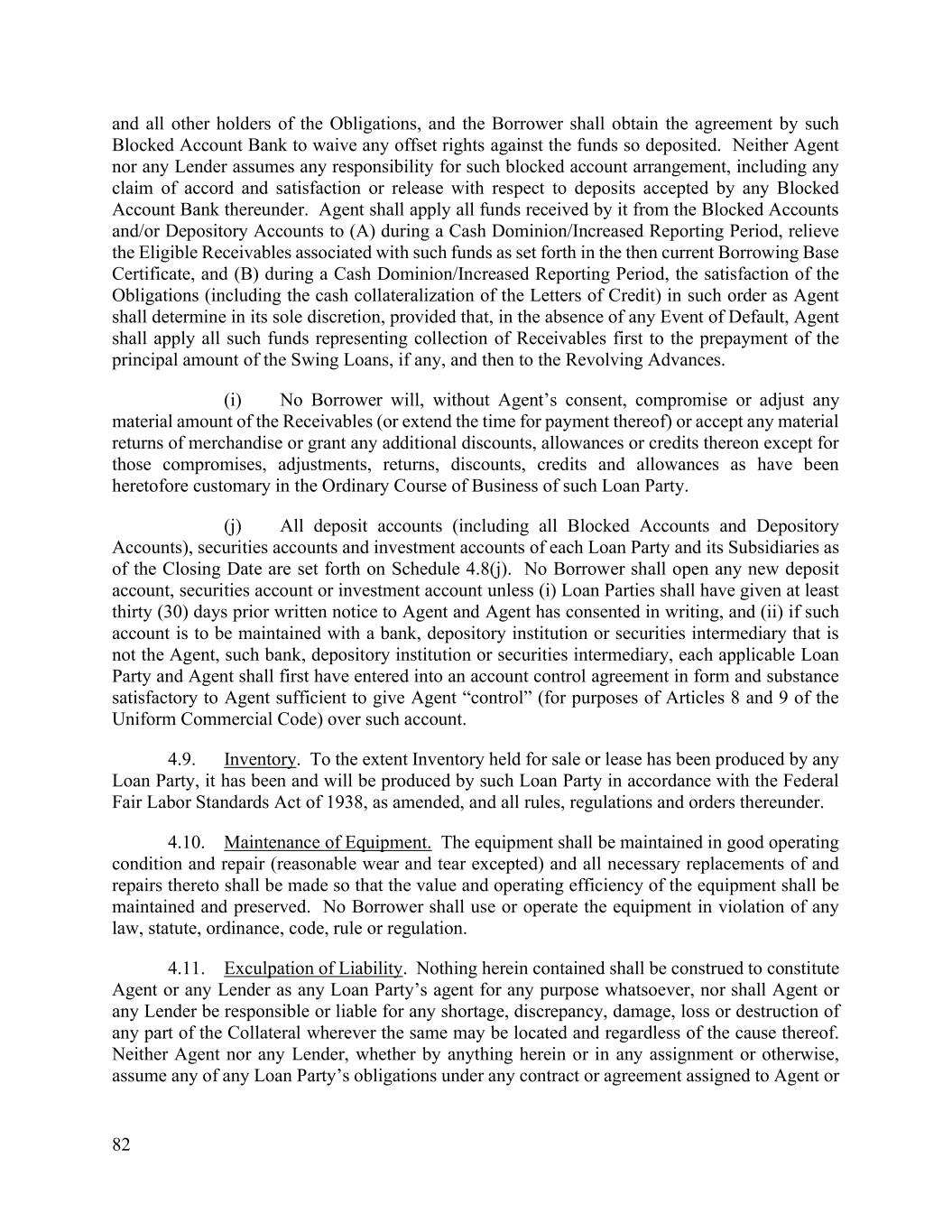 and all other holders of the Obligations, and the Borrower shall obtain the agreement by such Blocked Account Bank to waive any offset rights against the funds so deposited. Neither Agent nor any Lender assumes any responsibility for such blocked account arrangement, including any claim of accord and satisfaction or release with respect to deposits accepted by any Blocked Account Bank thereunder. Agent shall apply all funds received by it from the Blocked Accounts and/or Depository Accounts to (A) during a Cash Dominion/Increased Reporting Period, relieve the Eligible Receivables associated with such funds as set forth in the then current Borrowing Base Certificate, and (B) during a Cash Dominion/Increased Reporting Period, the satisfaction of the Obligations (including the cash collateralization of the Letters of Credit) in such order as Agent shall determine in its sole discretion, provided that, in the absence of any Event of Default, Agent shall apply all such funds representing collection of Receivables first to the prepayment of the principal amount of the Swing Loans, if any, and then to the Revolving Advances.

(i) No Borrower will, without Agent’s consent, compromise or adjust any material amount of the Receivables (or extend the time for payment thereof) or accept any material returns of merchandise or grant any additional discounts, allowances or credits thereon except for those compromises, adjustments, returns, discounts, credits and allowances as have been heretofore customary in the Ordinary Course of Business of such Loan Party.

(j) All deposit accounts (including all Blocked Accounts and Depository Accounts), securities accounts and investment accounts of each Loan Party and its Subsidiaries as of the Closing Date are set forth on Schedule 4.8(j). No Borrower shall open any new deposit account, securities account or investment account unless (i) Loan Parties shall have given at least thirty (30) days prior written notice to Agent and Agent has consented in writing, and (ii) if such account is to be maintained with a bank, depository institution or securities intermediary that is not the Agent, such bank, depository institution or securities intermediary, each applicable Loan Party and Agent shall first have entered into an account control agreement in form and substance satisfactory to Agent sufficient to give Agent “control” (for purposes of Articles 8 and 9 of the Uniform Commercial Code) over such account.

4.9. Inventory. To the extent Inventory held for sale or lease has been produced by any Loan Party, it has been and will be produced by such Loan Party in accordance with the Federal Fair Labor Standards Act of 1938, as amended, and all rules, regulations and orders thereunder.

4.10. Maintenance of Equipment. The equipment shall be maintained in good operating condition and repair (reasonable wear and tear excepted) and all necessary replacements of and repairs thereto shall be made so that the value and operating efficiency of the equipment shall be maintained and preserved. No Borrower shall use or operate the equipment in violation of any law, statute, ordinance, code, rule or regulation.

4.11. Exculpation of Liability. Nothing herein contained shall be construed to constitute Agent or any Lender as any Loan Party’s agent for any purpose whatsoever, nor shall Agent or any Lender be responsible or liable for any shortage, discrepancy, damage, loss or destruction of any part of the Collateral wherever the same may be located and regardless of the cause thereof. Neither Agent nor any Lender, whether by anything herein or in any assignment or otherwise, assume any of any Loan Party’s obligations under any contract or agreement assigned to Agent or

82